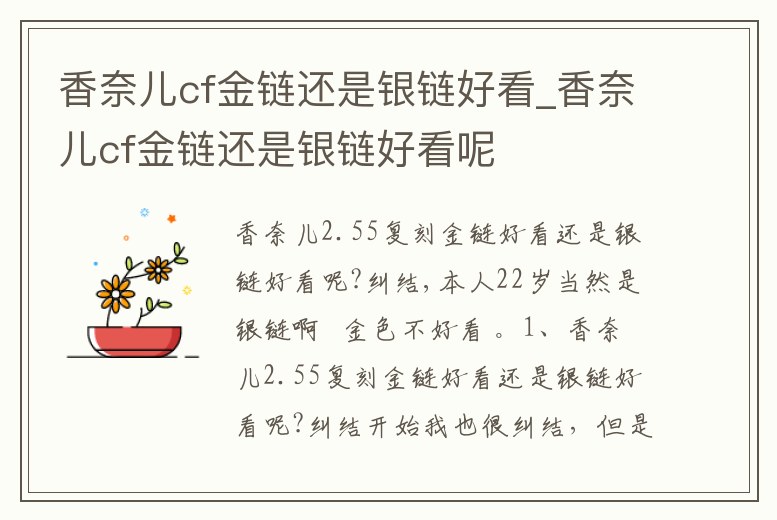 香奈儿cf金链还是银链好看_香奈儿cf金链还是银链好看呢

香奈儿2.55复刻金链好看还是银链好看呢?纠结，本人22岁当然是银链啊　金色不好看 。1、香奈儿2.55复刻金链好看还是银链好看呢?纠结开始我也很纠结，但是